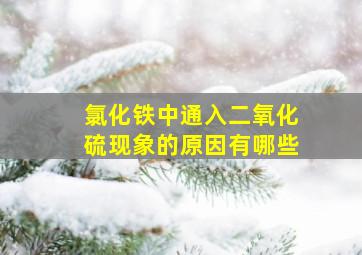 氯化铁中通入二氧化硫现象的原因有哪些